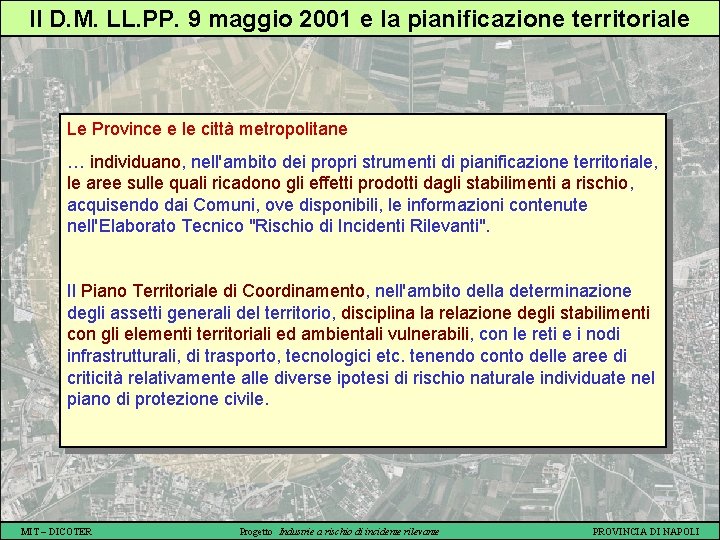 Il D.M. LL.PP. 9 maggio 2001 e la pianificazione territoriale

Le Province e le città metropolitane

… individuano, nell'ambito dei propri strumenti di pianificazione territoriale, le aree sulle quali ricadono gli effetti prodotti dagli stabilimenti a rischio, acquisendo dai Comuni, ove disponibili, le informazioni contenute nell'Elaborato Tecnico "Rischio di Incidenti Rilevanti".

Il Piano Territoriale di Coordinamento, nell'ambito della determinazione degli assetti generali del territorio, disciplina la relazione degli stabilimenti con gli elementi territoriali ed ambientali vulnerabili, con le reti e i nodi infrastrutturali, di trasporto, tecnologici etc. tenendo conto delle aree di criticità relativamente alle diverse ipotesi di rischio naturale individuate nel piano di protezione civile.

MIT – DICOTER Progetto Industrie a rischio di incidente rilevante PROVINCIA DI NAPOLI